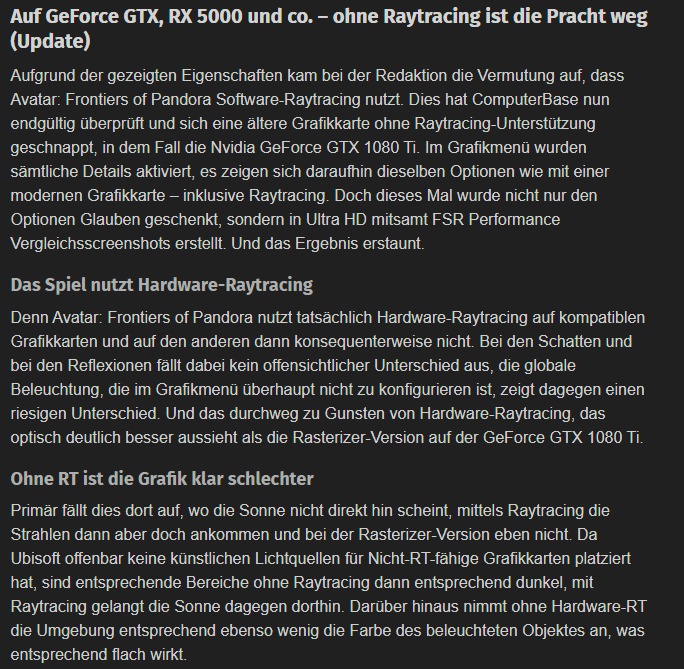 Auf GeForce GTX, RX 5000 und co. – ohne Raytracing ist die Pracht weg (Update)

Aufgrund der gezeigten Eigenschaften kam bei der Redaktion die Vermutung auf, dass Avatar: Frontiers of Pandora Software-Raytracing nutzt. Dies hat ComputerBase nun endgültig überprüft und sich eine ältere Grafikkarte ohne Raytracing-Unterstützung geschnappt, in dem Fall die Nvidia GeForce GTX 1080 Ti. Im Grafikmenü wurden sämtliche Details aktiviert, es zeigen sich daraufhin dieselben Optionen wie mit einer modernen Grafikkarte – inklusive Raytracing. Doch dieses Mal wurde nicht nur den Optionen Glauben geschenkt, sondern in Ultra HD mitsamt FSR Performance Vergleichsscreenshots erstellt. Und das Ergebnis erstaunt.

Das Spiel nutzt Hardware-Raytracing

Denn Avatar: Frontiers of Pandora nutzt tatsächlich Hardware-Raytracing auf kompatiblen Grafikkarten und auf den anderen dann konsequenterweise nicht. Bei den Schatten und bei den Reflexionen fällt dabei kein offensichtlicher Unterschied aus, die globale Beleuchtung, die im Grafikmenü überhaupt nicht zu konfigurieren ist, zeigt dagegen einen riesigen Unterschied. Und das durchweg zu Gunsten von Hardware-Raytracing, das optisch deutlich besser aussieht als die Rasterizer-Version auf der GeForce GTX 1080 Ti.

Ohne RT ist die Grafik klar schlechter

Primär fällt dies dort auf, wo die Sonne nicht direkt hin scheint, mittels Raytracing die Strahlen dann aber doch ankommen und bei der Rasterizer-Version eben nicht. Da Ubisoft offenbar keine künstlichen Lichtquellen für Nicht-RT-fähige Grafikkarten platziert hat, sind entsprechende Bereiche ohne Raytracing dann entsprechend dunkel, mit Raytracing gelangt die Sonne dagegen dorthin. Darüber hinaus nimmt ohne Hardware-RT die Umgebung entsprechend ebenso wenig die Farbe des beleuchteten Objektes an, was entsprechend flach wirkt.